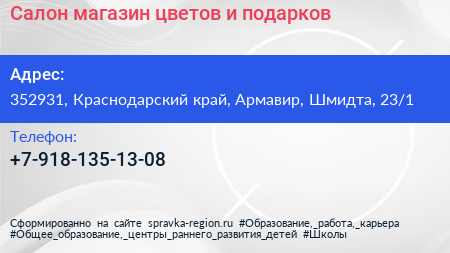 Салон магазин цветов и подарков

Адрес:
352931, Краснодарский край, Армавир, Шмидта, 23/1

Телефон:
+7-918-135-13-08

Сформированно на сайте spravka-region.ru #Образование,_работа,_карьера #Общее_образование,_центры_раннего_развития_детей #Школы